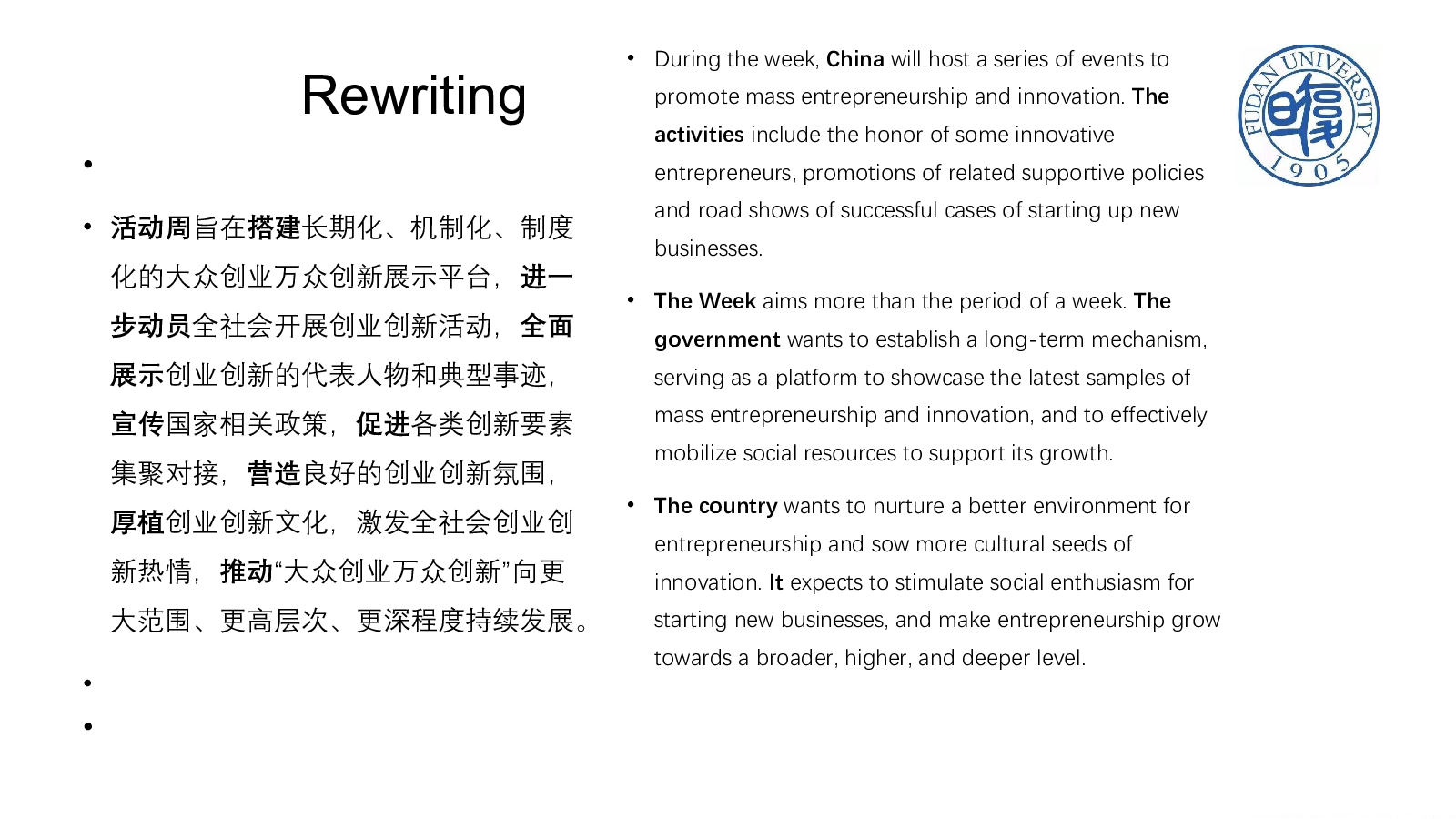 Rewriting

•

• 活动周旨在搭建长期化、机制化、制度化的大众创业万众创新展示平台，进一步动员全社会开展创业创新活动，全面展示创业创新的代表人物和典型事迹，宣传国家相关政策，促进各类创新要素集聚对接，营造良好的创业创新氛围，厚植创业创新文化，激发全社会创业创新热情，推动“大众创业万众创新”向更大范围、更高层次、更深程度持续发展。

•

•

• During the week, China will host a series of events to promote mass entrepreneurship and innovation. The activities include the honor of some innovative entrepreneurs, promotions of related supportive policies and road shows of successful cases of starting up new businesses.

• The Week aims more than the period of a week. The government wants to establish a long-term mechanism, serving as a platform to showcase the latest samples of mass entrepreneurship and innovation, and to effectively mobilize social resources to support its growth.

• The country wants to nurture a better environment for entrepreneurship and sow more cultural seeds of innovation. It expects to stimulate social enthusiasm for starting new businesses, and make entrepreneurship grow towards a broader, higher, and deeper level.

FUDAN UNIVERSITY
1905